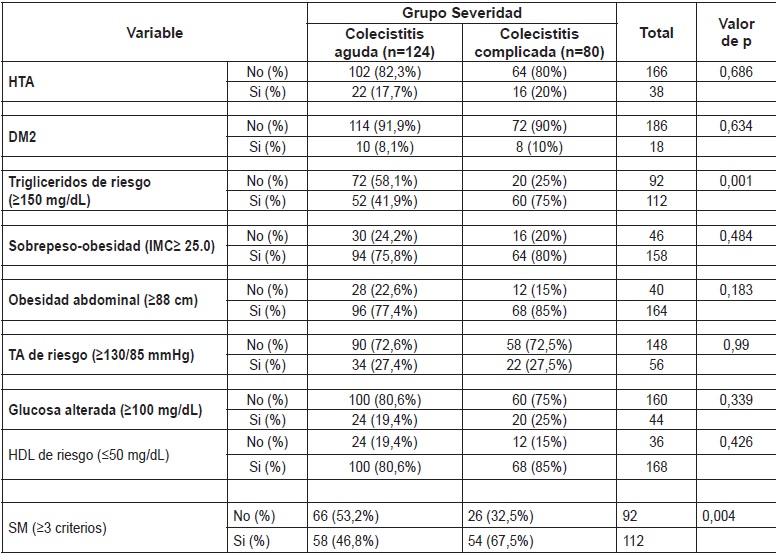 | Variable | | Grupo Severidad: Colecistitis aguda (n=124) | Grupo Severidad: Colecistitis complicada (n=80) | Total | Valor de p |
|---|---|---|---|---|---|
| HTA | No (%) | 102 (82,3%) | 64 (80%) | 166 | 0,686 |
| | Si (%) | 22 (17,7%) | 16 (20%) | 38 | |
| DM2 | No (%) | 114 (91,9%) | 72 (90%) | 186 | 0,634 |
| | Si (%) | 10 (8,1%) | 8 (10%) | 18 | |
| Trigliceridos de riesgo (≥150 mg/dL) | No (%) | 72 (58,1%) | 20 (25%) | 92 | 0,001 |
| | Si (%) | 52 (41,9%) | 60 (75%) | 112 | |
| Sobrepeso-obesidad (IMC≥ 25.0) | No (%) | 30 (24,2%) | 16 (20%) | 46 | 0,484 |
| | Si (%) | 94 (75,8%) | 64 (80%) | 158 | |
| Obesidad abdominal (≥88 cm) | No (%) | 28 (22,6%) | 12 (15%) | 40 | 0,183 |
| | Si (%) | 96 (77,4%) | 68 (85%) | 164 | |
| TA de riesgo (≥130/85 mmHg) | No (%) | 90 (72,6%) | 58 (72,5%) | 148 | 0,99 |
| | Si (%) | 34 (27,4%) | 22 (27,5%) | 56 | |
| Glucosa alterada (≥100 mg/dL) | No (%) | 100 (80,6%) | 60 (75%) | 160 | 0,339 |
| | Si (%) | 24 (19,4%) | 20 (25%) | 44 | |
| HDL de riesgo (≤50 mg/dL) | No (%) | 24 (19,4%) | 12 (15%) | 36 | 0,426 |
| | Si (%) | 100 (80,6%) | 68 (85%) | 168 | |
| SM (≥3 criterios) | No (%) | 66 (53,2%) | 26 (32,5%) | 92 | 0,004 |
| | Si (%) | 58 (46,8%) | 54 (67,5%) | 112 | |